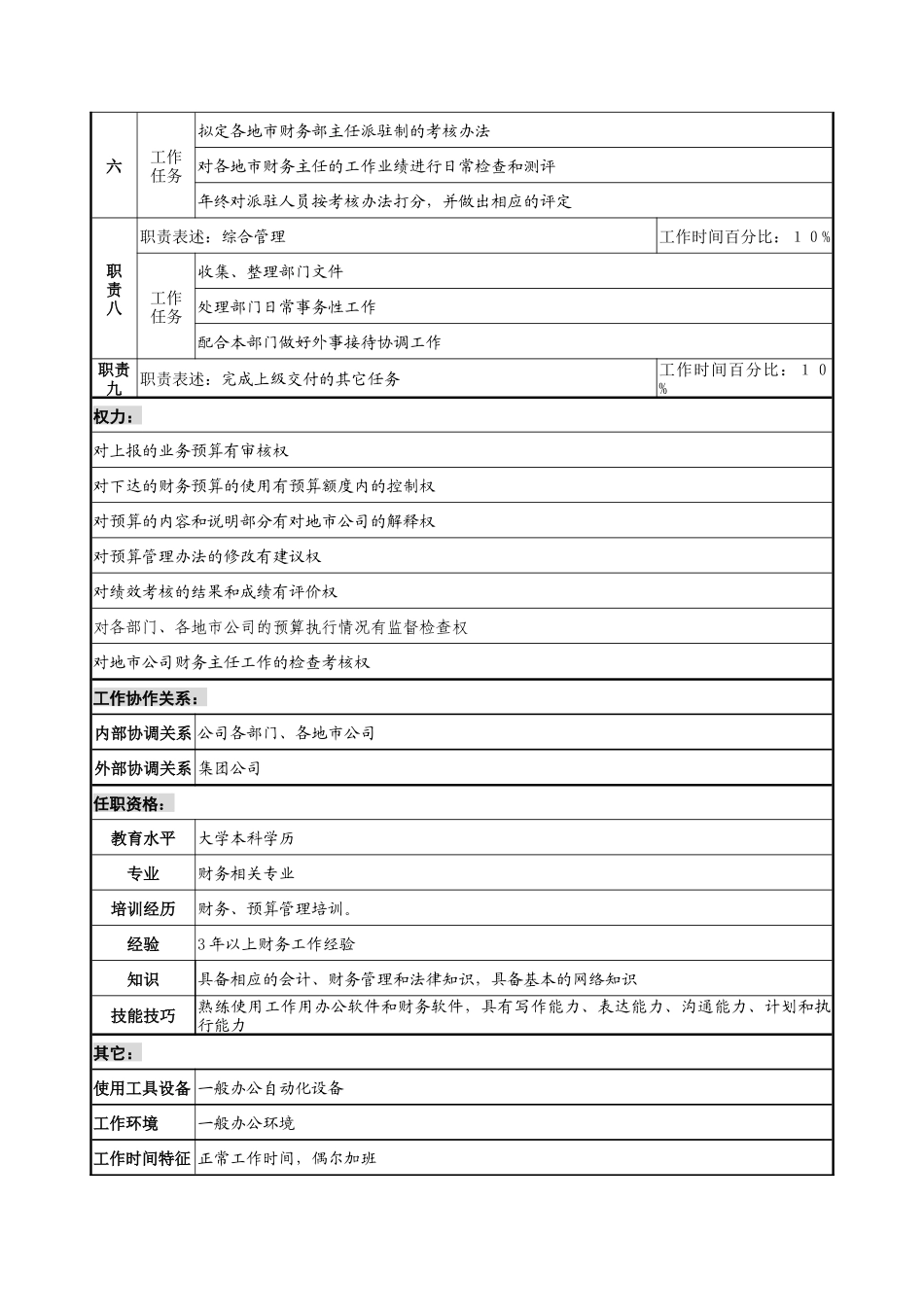 | 六 | 工作任务 | 拟定各地市财务部主任派驻制的考核办法 | |
|---|---|---|---|
| | | 对各地市财务主任的工作业绩进行日常检查和测评 | |
| | | 年终对派驻人员按考核办法打分，并做出相应的评定 | |
| 职责八 | 职责表述：综合管理 | | 工作时间百分比：１０％ |
| | 工作任务 | 收集、整理部门文件 | |
| | | 处理部门日常事务性工作 | |
| | | 配合本部门做好外事接待协调工作 | |
| 职责九 | 职责表述：完成上级交付的其它任务 | | 工作时间百分比：１０％ |

权力：

对上报的业务预算有审核权

对下达的财务预算的使用有预算额度内的控制权

对预算的内容和说明部分有对地市公司的解释权

对预算管理办法的修改有建议权

对绩效考核的结果和成绩有评价权

对各部门、各地市公司的预算执行情况有监督检查权

对地市公司财务主任工作的检查考核权

工作协作关系：

| 内部协调关系 | 公司各部门、各地市公司 |
|---|---|
| 外部协调关系 | 集团公司 |

任职资格：

| 教育水平 | 大学本科学历 |
|---|---|
| 专业 | 财务相关专业 |
| 培训经历 | 财务、预算管理培训。 |
| 经验 | 3年以上财务工作经验 |
| 知识 | 具备相应的会计、财务管理和法律知识，具备基本的网络知识 |
| 技能技巧 | 熟练使用工作用办公软件和财务软件，具有写作能力、表达能力、沟通能力、计划和执行能力 |

其它：

| 使用工具设备 | 一般办公自动化设备 |
|---|---|
| 工作环境 | 一般办公环境 |
| 工作时间特征 | 正常工作时间，偶尔加班 |